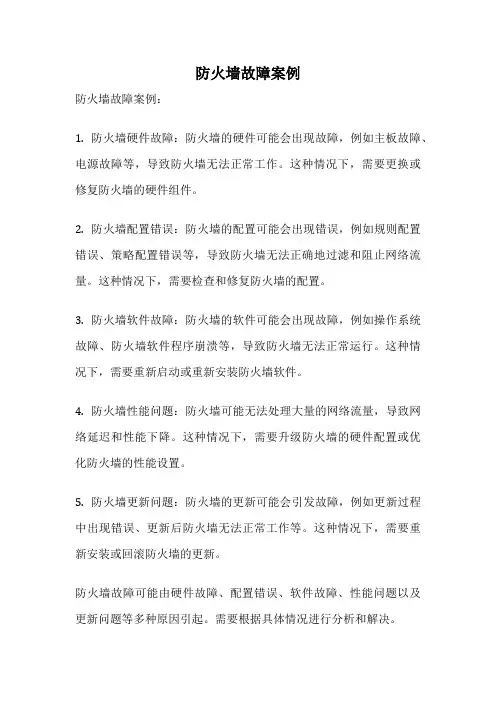 防火墙故障案例

防火墙故障案例：

1. 防火墙硬件故障：防火墙的硬件可能会出现故障，例如主板故障、电源故障等，导致防火墙无法正常工作。这种情况下，需要更换或修复防火墙的硬件组件。

2. 防火墙配置错误：防火墙的配置可能会出现错误，例如规则配置错误、策略配置错误等，导致防火墙无法正确地过滤和阻止网络流量。这种情况下，需要检查和修复防火墙的配置。

3. 防火墙软件故障：防火墙的软件可能会出现故障，例如操作系统故障、防火墙软件程序崩溃等，导致防火墙无法正常运行。这种情况下，需要重新启动或重新安装防火墙软件。

4. 防火墙性能问题：防火墙可能无法处理大量的网络流量，导致网络延迟和性能下降。这种情况下，需要升级防火墙的硬件配置或优化防火墙的性能设置。

5. 防火墙更新问题：防火墙的更新可能会引发故障，例如更新过程中出现错误、更新后防火墙无法正常工作等。这种情况下，需要重新安装或回滚防火墙的更新。

防火墙故障可能由硬件故障、配置错误、软件故障、性能问题以及更新问题等多种原因引起。需要根据具体情况进行分析和解决。